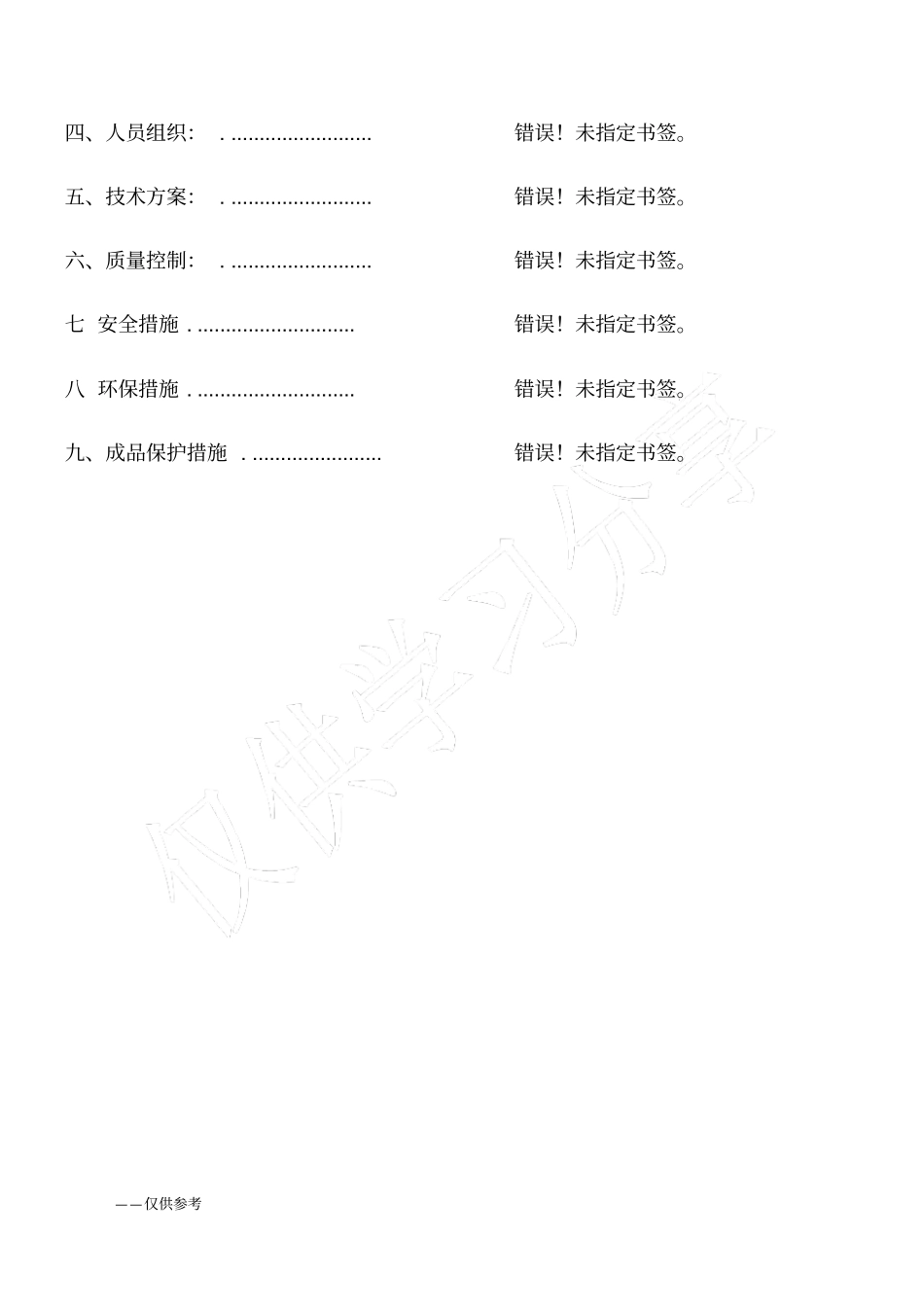 四、人员组织： . ......................... 错误！未指定书签。

五、技术方案： . ......................... 错误！未指定书签。

六、质量控制： . ......................... 错误！未指定书签。

七 安全措施 . ............................ 错误！未指定书签。

八 环保措施 . ............................ 错误！未指定书签。

九、成品保护措施 . ....................... 错误！未指定书签。

仅供学习分享

——仅供参考